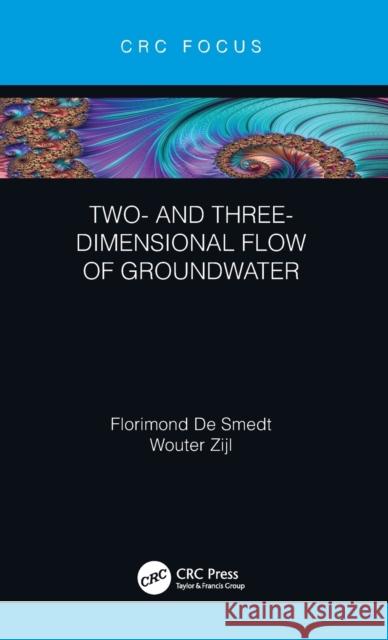 CRC FOCUS

TWO- AND THREE-DIMENSIONAL FLOW OF GROUNDWATER

Florimond De Smedt
Wouter Zijl

CRC
CRC Press
Taylor & Francis Group